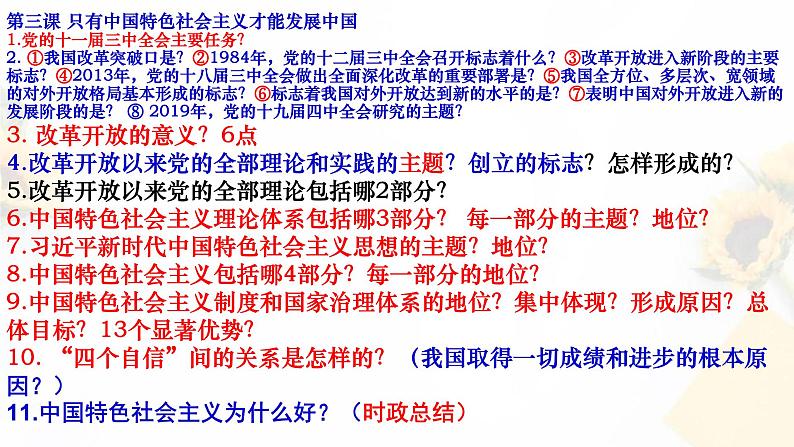 第三课 只有中国特色社会主义才能发展中国
1.党的十一届三中全会主要任务？
2. ①我国改革突破口是？②1984年，党的十二届三中全会召开标志着什么？③改革开放进入新阶段的主要标志？④2013年，党的十八届三中全会做出全面深化改革的重要部署是？⑤我国全方位、多层次、宽领域的对外开放格局基本形成的标志？⑥标志着我国对外开放达到新的水平的是？⑦表明中国对外开放进入新的发展阶段的是？ ⑧ 2019年，党的十九届四中全会研究的主题？
3. 改革开放的意义？6点
4.改革开放以来党的全部理论和实践的主题？创立的标志？怎样形成的？
5.改革开放以来党的全部理论包括哪2部分？
6.中国特色社会主义理论体系包括哪3部分？ 每一部分的主题？地位？
7.习近平新时代中国特色社会主义思想的主题？地位？
8.中国特色社会主义包括哪4部分？每一部分的地位？
9.中国特色社会主义制度和国家治理体系的地位？集中体现？形成原因？总体目标？13个显著优势？
10. “四个自信”间的关系是怎样的？ （我国取得一切成绩和进步的根本原因？）
11.中国特色社会主义为什么好？（时政总结）